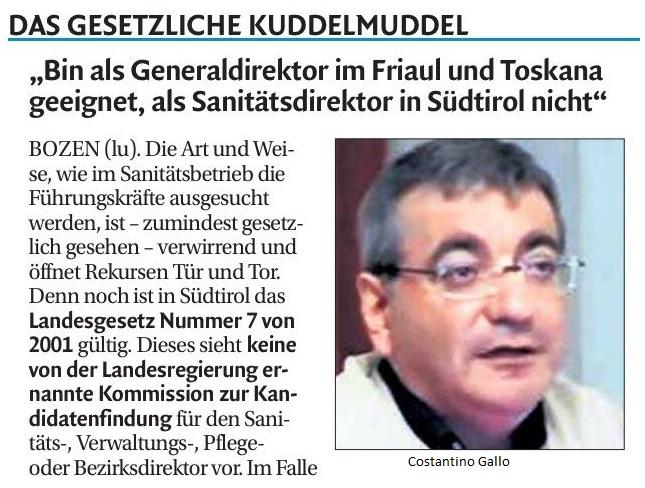 DAS GESETZLICHE KUDDELMUDDEL

„Bin als Generaldirektor im Friaul und Toskana geeignet, als Sanitätsdirektor in Südtirol nicht“

BOZEN (lu). Die Art und Weise, wie im Sanitätsbetrieb die Führungskräfte ausgesucht werden, ist – zumindest gesetzlich gesehen – verwirrend und öffnet Rekursen Tür und Tor. Denn noch ist in Südtirol das Landesgesetz Nummer 7 von 2001 gültig. Dieses sieht keine von der Landesregierung ernannte Kommission zur Kandidatenfindung für den Sanitäts-, Verwaltungs-, Pflege- oder Bezirksdirektor vor. Im Falle

Costantino Gallo